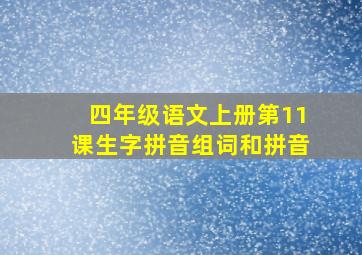 四年级语文上册第11课生字拼音组词和拼音